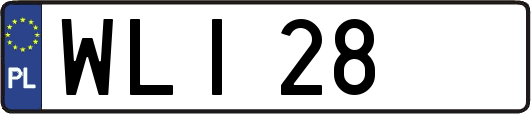 PL

WLI 28